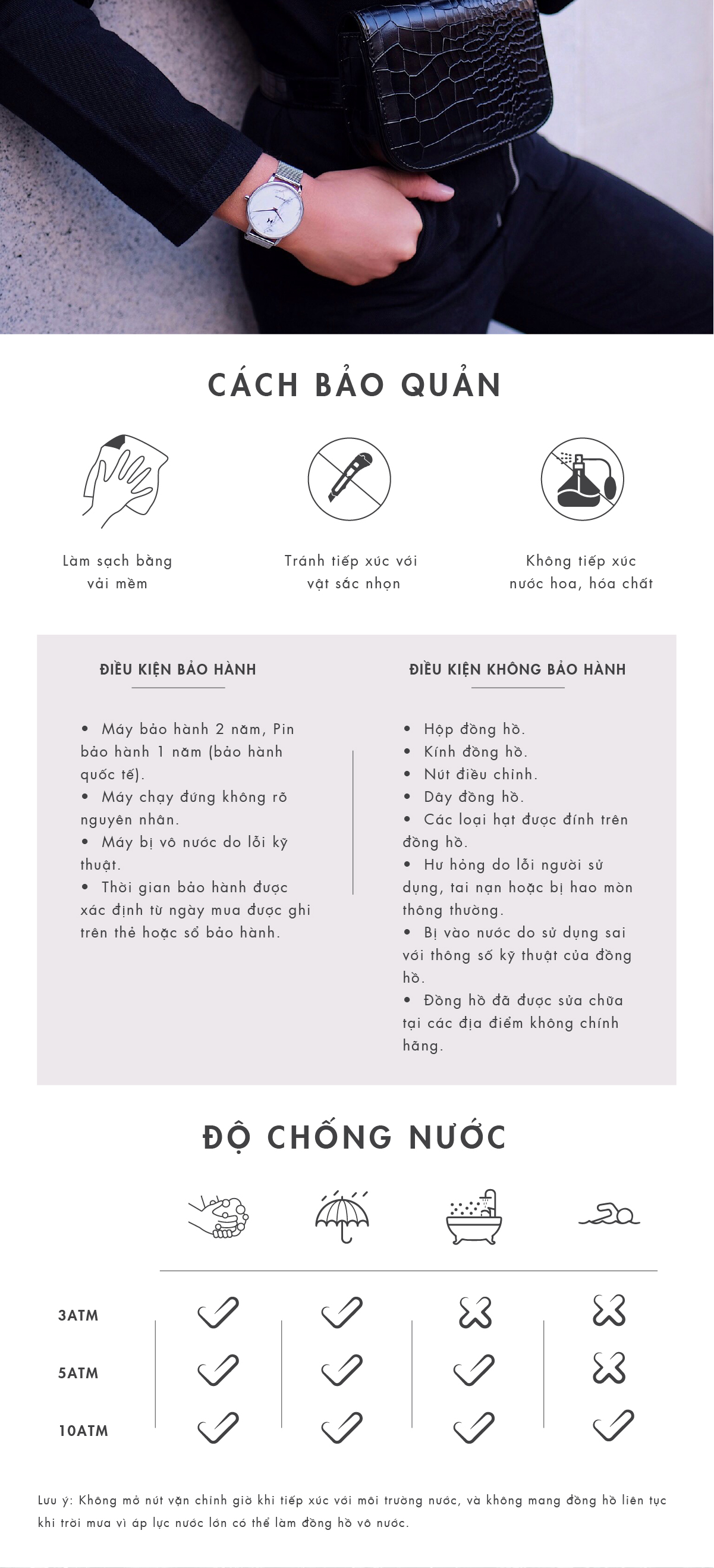 CÁCH BẢO QUẢN

Làm sạch bằng vải mềm

Tránh tiếp xúc với vật sắc nhọn

Không tiếp xúc nước hoa, hóa chất

ĐIỀU KIỆN BẢO HÀNH

• Máy bảo hành 2 năm, Pin bảo hành 1 năm (bảo hành quốc tế).
• Máy chạy đứng không rõ nguyên nhân.
• Máy bị vô nước do lỗi kỹ thuật.
• Thời gian bảo hành được xác định từ ngày mua được ghi trên thẻ hoặc sổ bảo hành.

ĐIỀU KIỆN KHÔNG BẢO HÀNH

• Hộp đồng hồ.
• Kính đồng hồ.
• Nút điều chỉnh.
• Dây đồng hồ.
• Các loại hạt được đính trên đồng hồ.
• Hư hỏng do lỗi người sử dụng, tai nạn hoặc bị hao mòn thông thường.
• Bị vào nước do sử dụng sai với thông số kỹ thuật của đồng hồ.
• Đồng hồ đã được sửa chữa tại các địa điểm không chính hãng.

ĐỘ CHỐNG NƯỚC

3ATM
5ATM
10ATM

Lưu ý: Không mở nút vặn chỉnh giờ khi tiếp xúc với môi trường nước, và không mang đồng hồ liên tục khi trời mưa vì áp lực nước lớn có thể làm đồng hồ vô nước.